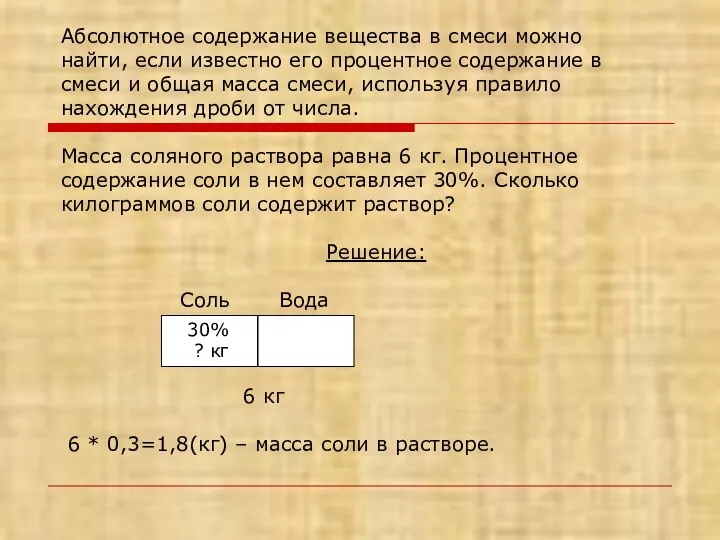 Абсолютное содержание вещества в смеси можно найти, если известно его процентное содержание в смеси и общая масса смеси, используя правило нахождения дроби от числа.

Масса соляного раствора равна 6 кг. Процентное содержание соли в нем составляет 30%. Сколько килограммов соли содержит раствор?

Решение:

| Соль | Вода |
|---|---|
| 30% ? кг | |

6 кг

6 * 0,3=1,8(кг) – масса соли в растворе.